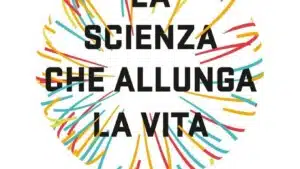 LA
SCIENZA
CHE ALLUNGA
LA VITA